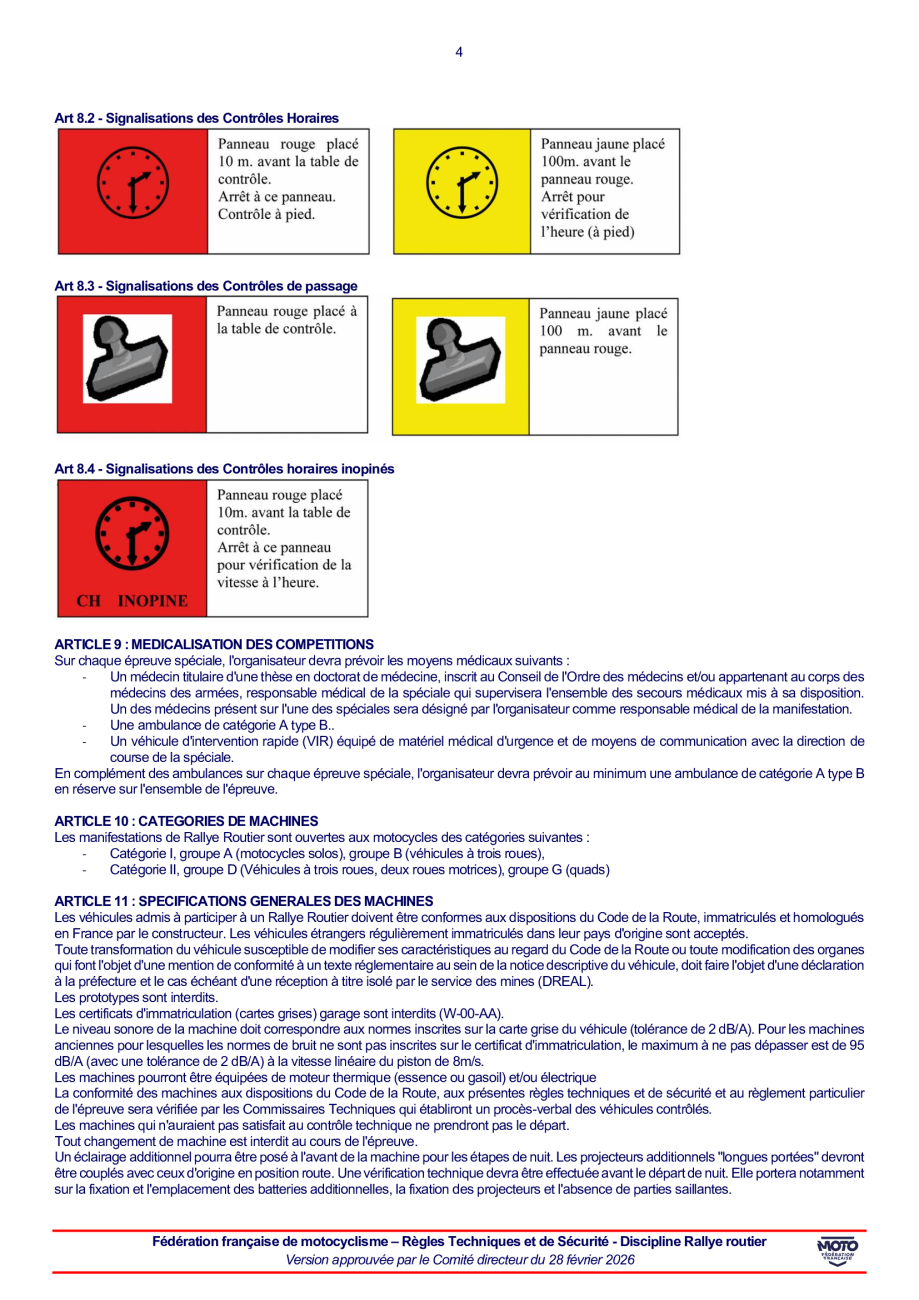 4

Art 8.2 - Signalisations des Contrôles Horaires

Panneau rouge placé 10 m. avant la table de contrôle.
Arrêt à ce panneau.
Contrôle à pied.

Panneau jaune placé 100m. avant le panneau rouge.
Arrêt pour vérification de l'heure (à pied)

Art 8.3 - Signalisations des Contrôles de passage

Panneau rouge placé à la table de contrôle.

Panneau jaune placé 100 m. avant le panneau rouge.

Art 8.4 - Signalisations des Contrôles horaires inopinés

CH INOPINE

Panneau rouge placé 10m. avant la table de contrôle.
Arrêt à ce panneau pour vérification de la vitesse à l'heure.

ARTICLE 9 : MEDICALISATION DES COMPETITIONS
Sur chaque épreuve spéciale, l'organisateur devra prévoir les moyens médicaux suivants :
- Un médecin titulaire d'une thèse en doctorat de médecine, inscrit au Conseil de l'Ordre des médecins et/ou appartenant au corps des médecins des armées, responsable médical de la spéciale qui supervisera l'ensemble des secours médicaux mis à sa disposition. Un des médecins présent sur l'une des spéciales sera désigné par l'organisateur comme responsable médical de la manifestation.
- Une ambulance de catégorie A type B..
- Un véhicule d'intervention rapide (VIR) équipé de matériel médical d'urgence et de moyens de communication avec la direction de course de la spéciale.
En complément des ambulances sur chaque épreuve spéciale, l'organisateur devra prévoir au minimum une ambulance de catégorie A type B en réserve sur l'ensemble de l'épreuve.

ARTICLE 10 : CATEGORIES DE MACHINES
Les manifestations de Rallye Routier sont ouvertes aux motocycles des catégories suivantes :
- Catégorie I, groupe A (motocycles solos), groupe B (véhicules à trois roues),
- Catégorie II, groupe D (Véhicules à trois roues, deux roues motrices), groupe G (quads)

ARTICLE 11 : SPECIFICATIONS GENERALES DES MACHINES
Les véhicules admis à participer à un Rallye Routier doivent être conformes aux dispositions du Code de la Route, immatriculés et homologués en France par le constructeur. Les véhicules étrangers régulièrement immatriculés dans leur pays d'origine sont acceptés.
Toute transformation du véhicule susceptible de modifier ses caractéristiques au regard du Code de la Route ou toute modification des organes qui font l'objet d'une mention de conformité à un texte réglementaire au sein de la notice descriptive du véhicule, doit faire l'objet d'une déclaration à la préfecture et le cas échéant d'une réception à titre isolé par le service des mines (DREAL).
Les prototypes sont interdits.
Les certificats d'immatriculation (cartes grises) garage sont interdits (W-00-AA).
Le niveau sonore de la machine doit correspondre aux normes inscrites sur la carte grise du véhicule (tolérance de 2 dB/A). Pour les machines anciennes pour lesquelles les normes de bruit ne sont pas inscrites sur le certificat d'immatriculation, le maximum à ne pas dépasser est de 95 dB/A (avec une tolérance de 2 dB/A) à la vitesse linéaire du piston de 8m/s.
Les machines pourront être équipées de moteur thermique (essence ou gasoil) et/ou électrique
La conformité des machines aux dispositions du Code de la Route, aux présentes règles techniques et de sécurité et au règlement particulier de l'épreuve sera vérifiée par les Commissaires Techniques qui établiront un procès-verbal des véhicules contrôlés.
Les machines qui n'auraient pas satisfait au contrôle technique ne prendront pas le départ.
Tout changement de machine est interdit au cours de l'épreuve.
Un éclairage additionnel pourra être posé à l'avant de la machine pour les étapes de nuit. Les projecteurs additionnels "longues portées" devront être couplés avec ceux d'origine en position route. Une vérification technique devra être effectuée avant le départ de nuit. Elle portera notamment sur la fixation et l'emplacement des batteries additionnelles, la fixation des projecteurs et l'absence de parties saillantes.

Fédération française de motocyclisme – Règles Techniques et de Sécurité - Discipline Rallye routier
Version approuvée par le Comité directeur du 28 février 2026
MOTO